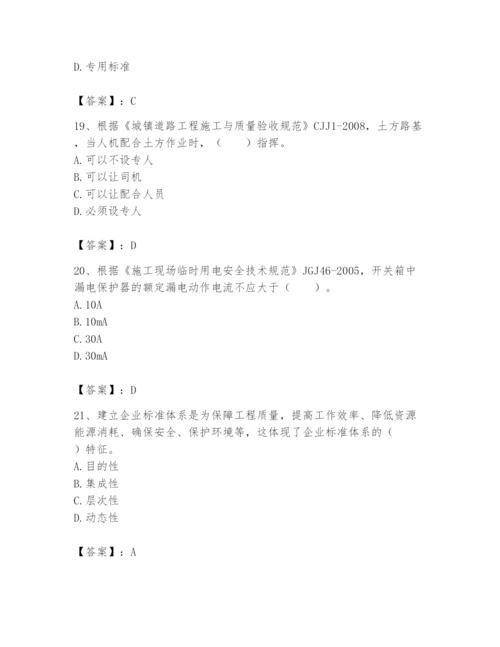 D. 专用标准

【答案】：C

19、根据《城镇道路工程施工与质量验收规范》CJJ1-2008，土方路基，当人机配合土方作业时，（　　）指挥。
A. 可以不设专人
B. 可以让司机
C. 可以让配合人员
D. 必须设专人

【答案】：D

20、根据《施工现场临时用电安全技术规范》JGJ46-2005，开关箱中漏电保护器的额定漏电动作电流不应大于（　　）。
A. 10A
B. 10mA
C. 30A
D. 30mA

【答案】：D

21、建立企业标准体系是为保障工程质量，提高工作效率、降低资源能源消耗、确保安全、保护环境等，这体现了企业标准体系的（　　）特征。
A. 目的性
B. 集成性
C. 层次性
D. 动态性

【答案】：A